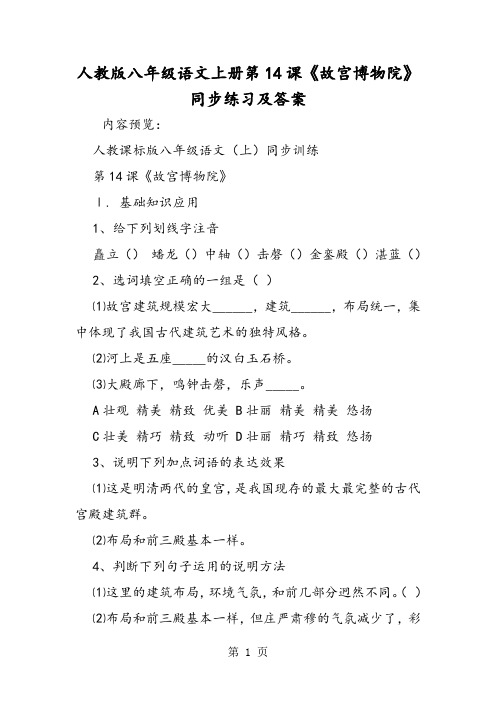 人教版八年级语文上册第14课《故宫博物院》同步练习及答案

内容预览：

人教课标版八年级语文（上）同步训练

第14课《故宫博物院》

Ⅰ．基础知识应用

1、给下列划线字注音

矗立（） 蟠龙（）中轴（）击磬（）金銮殿（）湛蓝（）

2、选词填空正确的一组是（ ）

⑴故宫建筑规模宏大______，建筑______，布局统一，集中体现了我国古代建筑艺术的独特风格。

⑵河上是五座_____的汉白玉石桥。

⑶大殿廊下，鸣钟击磬，乐声_____。

A壮观 精美 精致 优美 B壮丽 精美 精美 悠扬

C壮美 精巧 精致 动听 D壮丽 精巧 精致 悠扬

3、说明下列加点词语的表达效果

⑴这是明清两代的皇宫，是我国现存的最大最完整的古代宫殿建筑群。

⑵布局和前三殿基本一样。

4、判断下列句子运用的说明方法

⑴这里的建筑布局，环境气氛，和前几部分迥然不同。（ ）

⑵布局和前三殿基本一样，但庄严肃穆的气氛减少了，彩

第 1 页